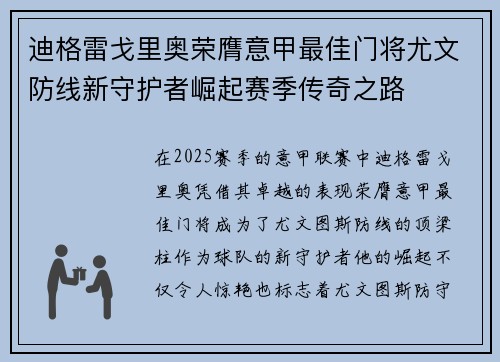 迪格雷戈里奥荣膺意甲最佳门将尤文防线新守护者崛起赛季传奇之路

在2025赛季的意甲联赛中迪格雷戈里奥凭借其卓越的表现荣膺意甲最佳门将成为了尤文图斯防线的顶梁柱作为球队的新守护者他的崛起不仅令人惊艳也标志着尤文图斯防守